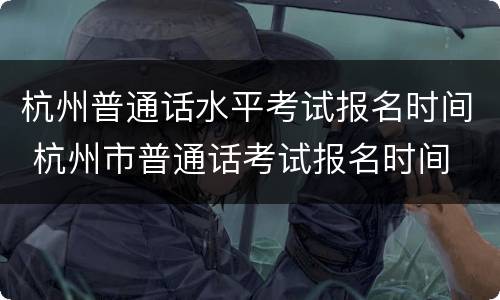 杭州普通话水平考试报名时间
杭州市普通话考试报名时间